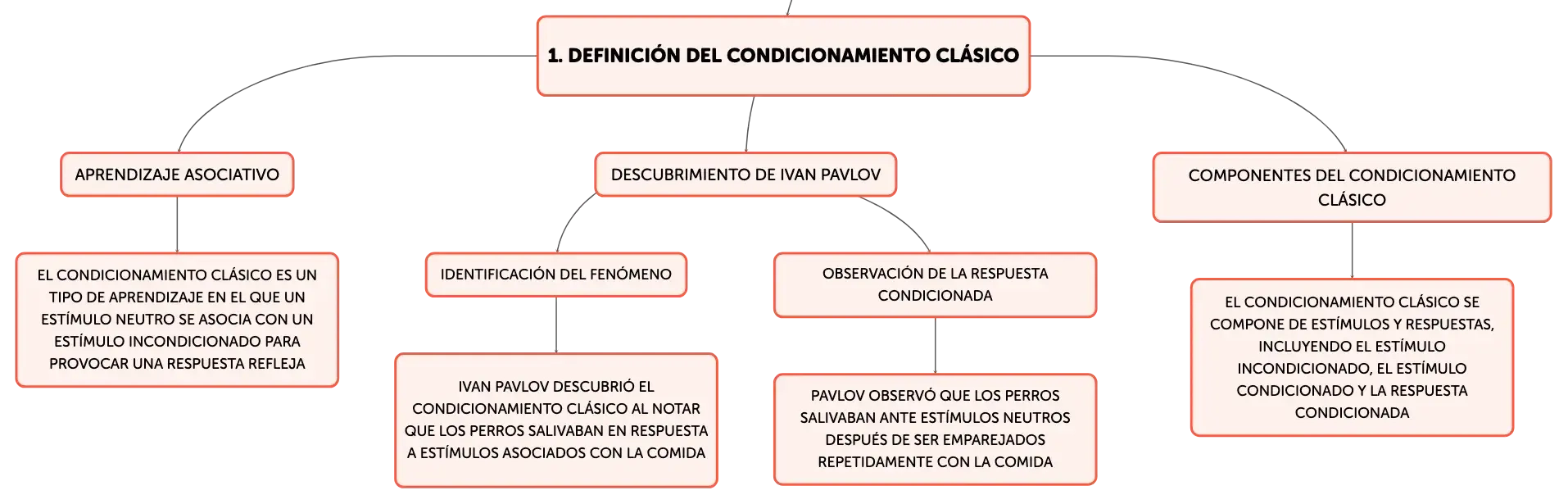 1. DEFINICIÓN DEL CONDICIONAMIENTO CLÁSICO

APRENDIZAJE ASOCIATIVO

EL CONDICIONAMIENTO CLÁSICO ES UN TIPO DE APRENDIZAJE EN EL QUE UN ESTÍMULO NEUTRO SE ASOCIA CON UN ESTÍMULO INCONDICIONADO PARA PROVOCAR UNA RESPUESTA REFLEJA

DESCUBRIMIENTO DE IVAN PAVLOV

IDENTIFICACIÓN DEL FENÓMENO

IVAN PAVLOV DESCUBRIÓ EL CONDICIONAMIENTO CLÁSICO AL NOTAR QUE LOS PERROS SALIVABAN EN RESPUESTA A ESTÍMULOS ASOCIADOS CON LA COMIDA

OBSERVACIÓN DE LA RESPUESTA CONDICIONADA

PAVLOV OBSERVÓ QUE LOS PERROS SALIVABAN ANTE ESTÍMULOS NEUTROS DESPUÉS DE SER EMPAREJADOS REPETIDAMENTE CON LA COMIDA

COMPONENTES DEL CONDICIONAMIENTO CLÁSICO

EL CONDICIONAMIENTO CLÁSICO SE COMPONE DE ESTÍMULOS Y RESPUESTAS, INCLUYENDO EL ESTÍMULO INCONDICIONADO, EL ESTÍMULO CONDICIONADO Y LA RESPUESTA CONDICIONADA